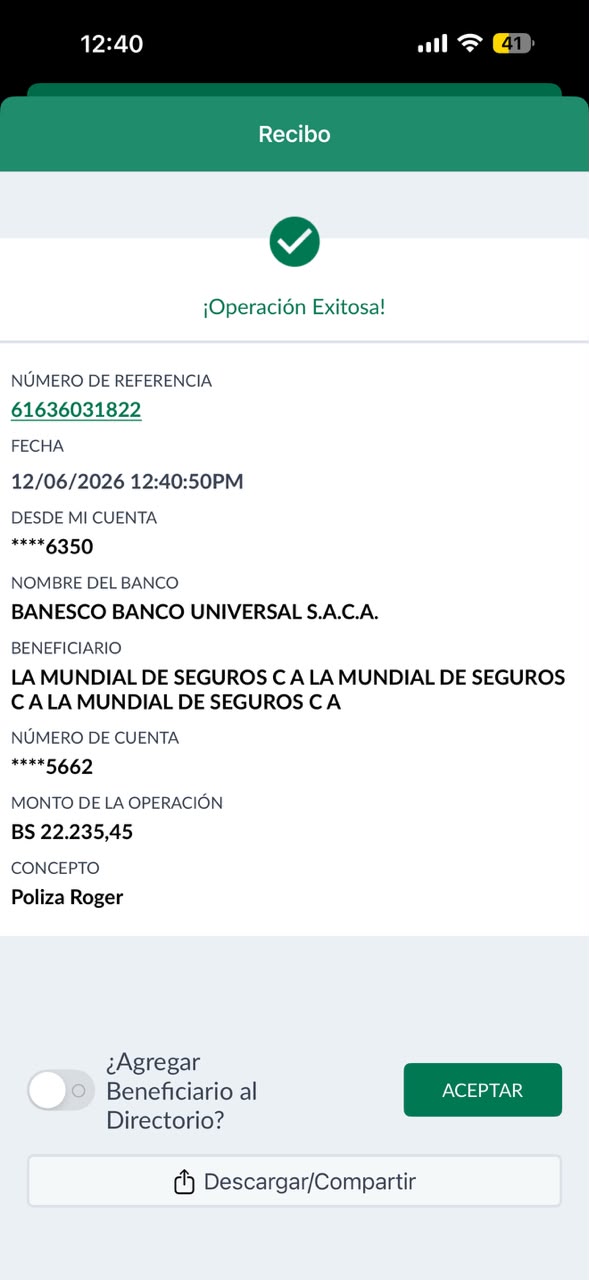 12:40

41

Recibo

¡Operación Exitosa!

NÚMERO DE REFERENCIA
61636031822

FECHA
12/06/2026 12:40:50PM

DESDE MI CUENTA
****6350

NOMBRE DEL BANCO
BANESCO BANCO UNIVERSAL S.A.C.A.

BENEFICIARIO
LA MUNDIAL DE SEGUROS C A LA MUNDIAL DE SEGUROS C A LA MUNDIAL DE SEGUROS C A

NÚMERO DE CUENTA
****5662

MONTO DE LA OPERACIÓN
BS 22.235,45

CONCEPTO
Poliza Roger

¿Agregar Beneficiario al Directorio?

ACEPTAR

Descargar/Compartir